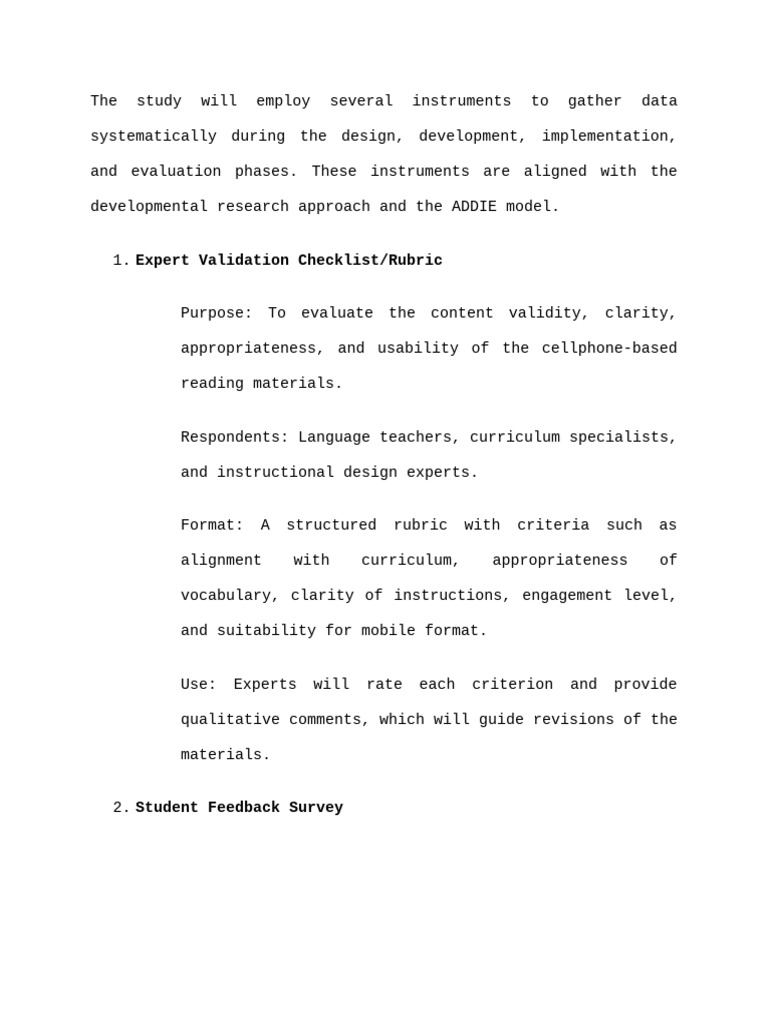 The study will employ several instruments to gather data systematically during the design, development, implementation, and evaluation phases. These instruments are aligned with the developmental research approach and the ADDIE model.

1. Expert Validation Checklist/Rubric

Purpose: To evaluate the content validity, clarity, appropriateness, and usability of the cellphone-based reading materials.

Respondents: Language teachers, curriculum specialists, and instructional design experts.

Format: A structured rubric with criteria such as alignment with curriculum, appropriateness of vocabulary, clarity of instructions, engagement level, and suitability for mobile format.

Use: Experts will rate each criterion and provide qualitative comments, which will guide revisions of the materials.

2. Student Feedback Survey